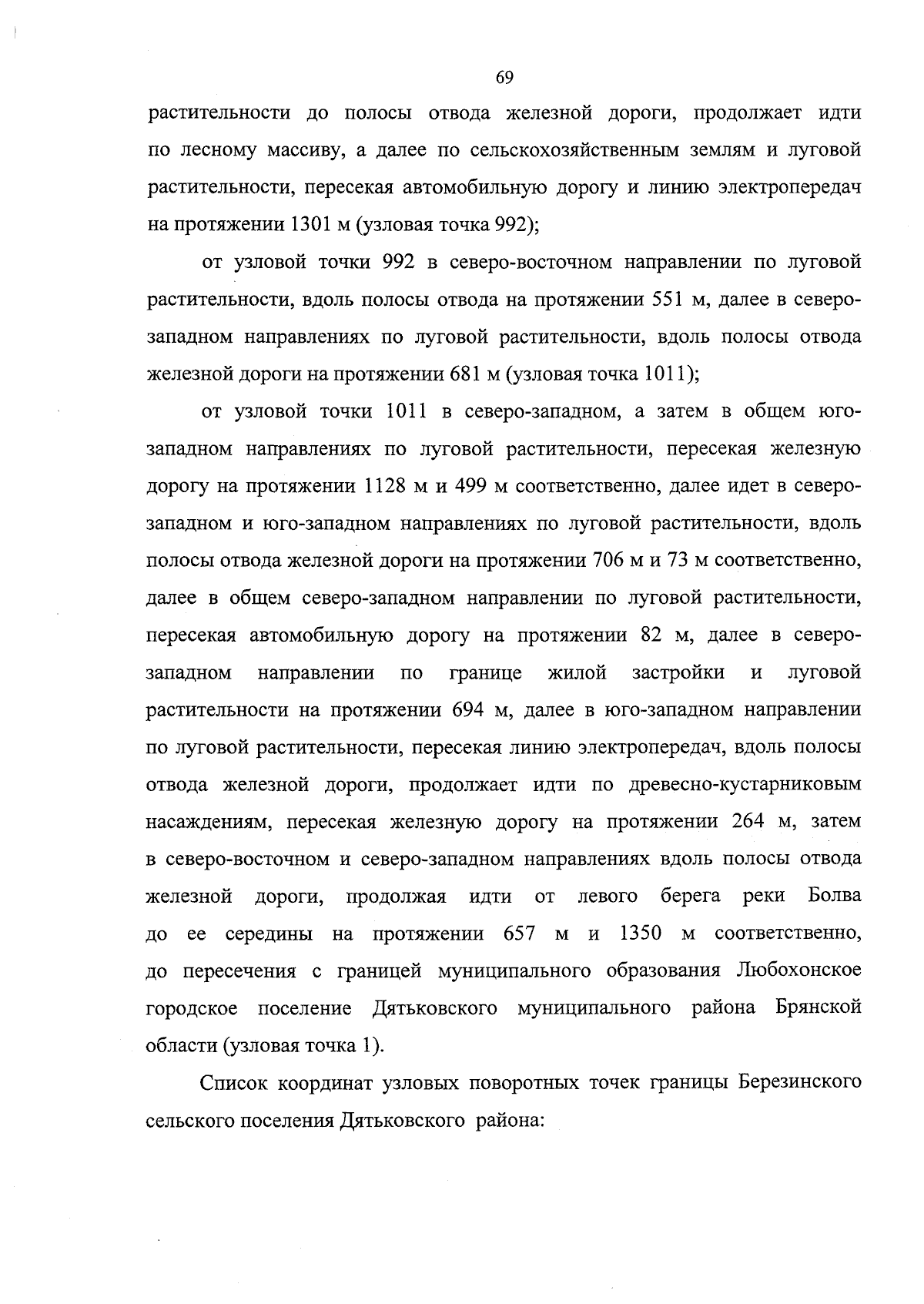 69

растительности до полосы отвода железной дороги, продолжает идти по лесному массиву, а далее по сельскохозяйственным землям и луговой растительности, пересекая автомобильную дорогу и линию электропередач на протяжении 1301 м (узловая точка 992);

от узловой точки 992 в северо-восточном направлении по луговой растительности, вдоль полосы отвода на протяжении 551 м, далее в северо-западном направлениях по луговой растительности, вдоль полосы отвода железной дороги на протяжении 681 м (узловая точка 1011);

от узловой точки 1011 в северо-западном, а затем в общем юго-западном направлениях по луговой растительности, пересекая железную дорогу на протяжении 1128 м и 499 м соответственно, далее идет в северо-западном и юго-западном направлениях по луговой растительности, вдоль полосы отвода железной дороги на протяжении 706 м и 73 м соответственно, далее в общем северо-западном направлении по луговой растительности, пересекая автомобильную дорогу на протяжении 82 м, далее в северо-западном направлении по границе жилой застройки и луговой растительности на протяжении 694 м, далее в юго-западном направлении по луговой растительности, пересекая линию электропередач, вдоль полосы отвода железной дороги, продолжает идти по древесно-кустарниковым насаждениям, пересекая железную дорогу на протяжении 264 м, затем в северо-восточном и северо-западном направлениях вдоль полосы отвода железной дороги, продолжая идти от левого берега реки Болва до ее середины на протяжении 657 м и 1350 м соответственно, до пересечения с границей муниципального образования Любохонское городское поселение Дятьковского муниципального района Брянской области (узловая точка 1).

Список координат узловых поворотных точек границы Березинского сельского поселения Дятьковского района: